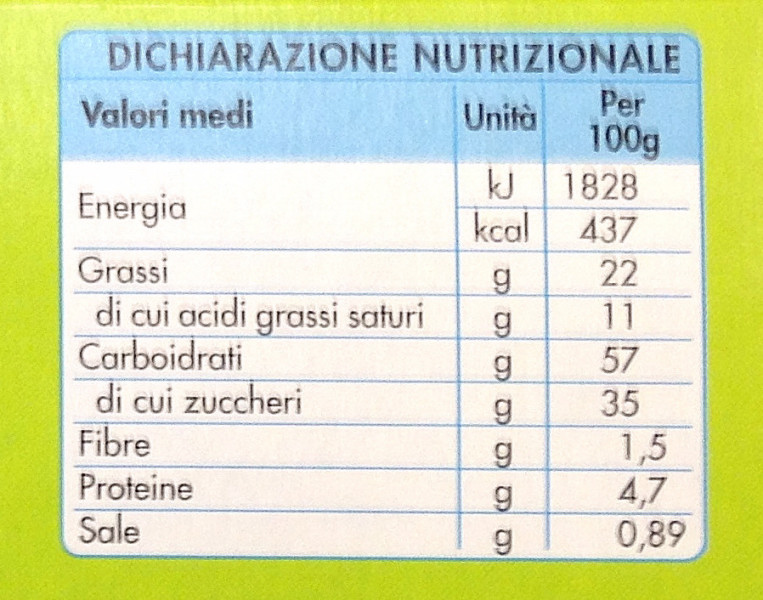 DICHIARAZIONE NUTRIZIONALE

| Valori medi | Unità | Per 100g |
|---|---|---|
| Energia | kJ | 1828 |
|  | kcal | 437 |
| Grassi | g | 22 |
| di cui acidi grassi saturi | g | 11 |
| Carboidrati | g | 57 |
| di cui zuccheri | g | 35 |
| Fibre | g | 1,5 |
| Proteine | g | 4,7 |
| Sale | g | 0,89 |